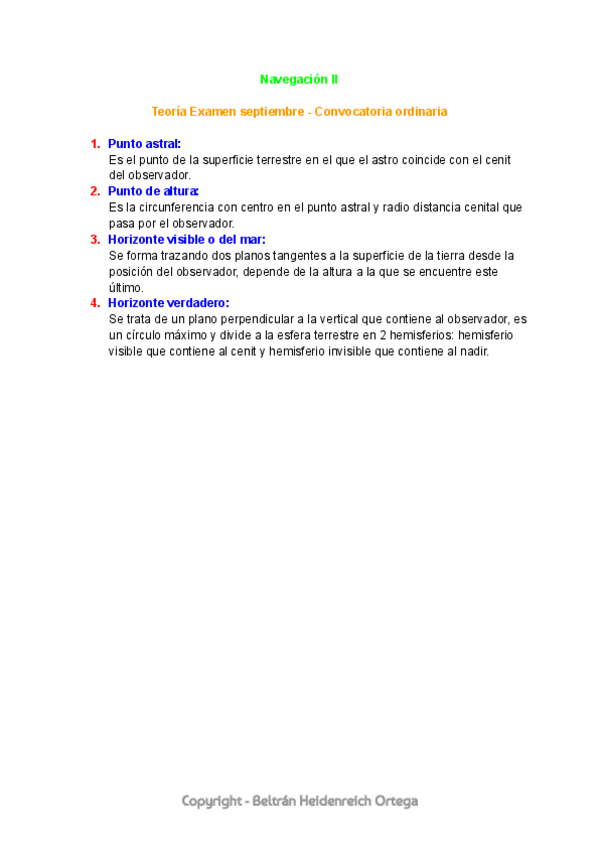 Navegación II

Teoría Examen septiembre - Convocatoria ordinaria

1. Punto astral:
Es el punto de la superficie terrestre en el que el astro coincide con el cenit del observador.

2. Punto de altura:
Es la circunferencia con centro en el punto astral y radio distancia cenital que pasa por el observador.

3. Horizonte visible o del mar:
Se forma trazando dos planos tangentes a la superficie de la tierra desde la posición del observador, depende de la altura a la que se encuentre este último.

4. Horizonte verdadero:
Se trata de un plano perpendicular a la vertical que contiene al observador, es un círculo máximo y divide a la esfera terrestre en 2 hemisferios: hemisferio visible que contiene al cenit y hemisferio invisible que contiene al nadir.

Copyright - Beltrán Heidenreich Ortega